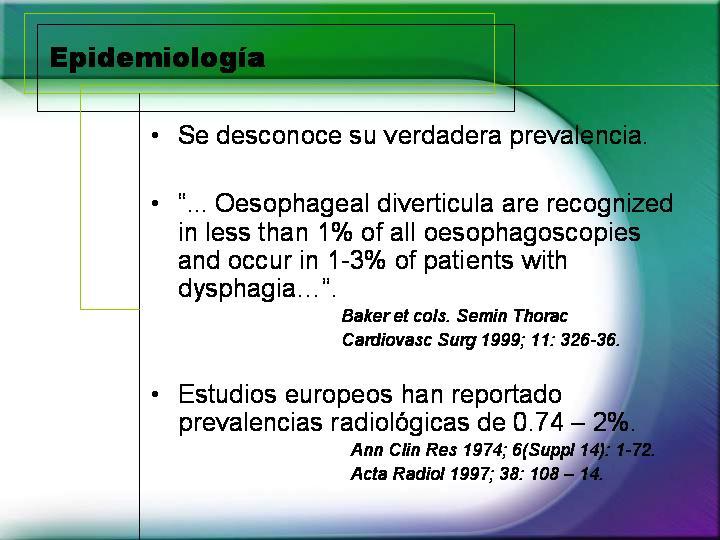 Epidemiología

• Se desconoce su verdadera prevalencia.

• "... Oesophageal diverticula are recognized in less than 1% of all oesophagoscopies and occur in 1-3% of patients with dysphagia…".

Baker et cols. Semin Thorac Cardiovasc Surg 1999; 11: 326-36.

• Estudios europeos han reportado prevalencias radiológicas de 0.74 – 2%.

Ann Clin Res 1974; 6(Suppl 14): 1-72.
Acta Radiol 1997; 38: 108 – 14.